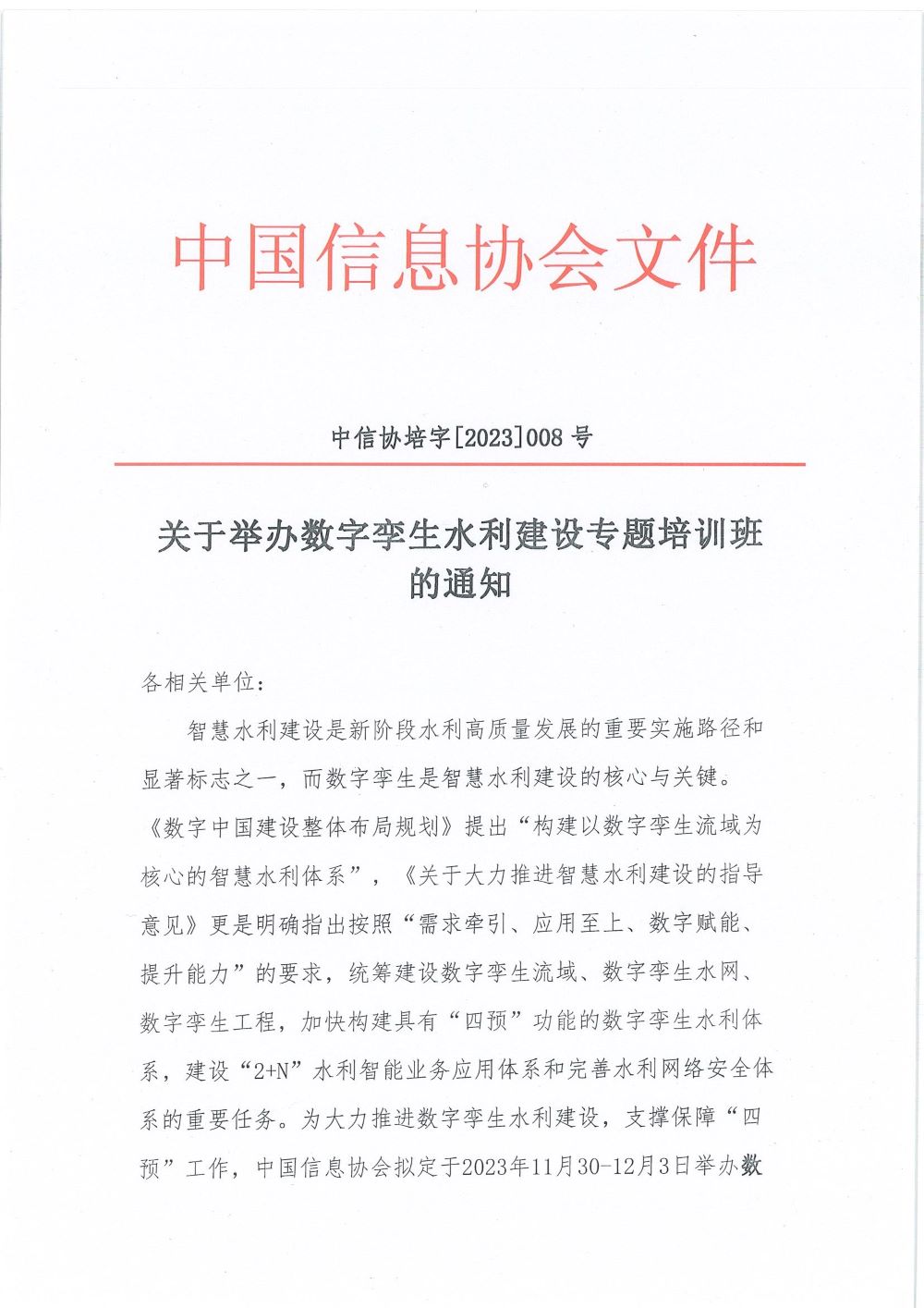 中国信息协会文件

中信协培字[2023]008 号

关于举办数字孪生水利建设专题培训班的通知

各相关单位：

智慧水利建设是新阶段水利高质量发展的重要实施路径和显著标志之一，而数字孪生是智慧水利建设的核心与关键。《数字中国建设整体布局规划》提出“构建以数字孪生流域为核心的智慧水利体系”，《关于大力推进智慧水利建设的指导意见》更是明确指出按照“需求牵引、应用至上、数字赋能、提升能力”的要求，统筹建设数字孪生流域、数字孪生水网、数字孪生工程，加快构建具有“四预”功能的数字孪生水利体系，建设“2+N”水利智能业务应用体系和完善水利网络安全体系的重要任务。为大力推进数字孪生水利建设，支撑保障“四预”工作，中国信息协会拟定于2023年11月30-12月3日举办数